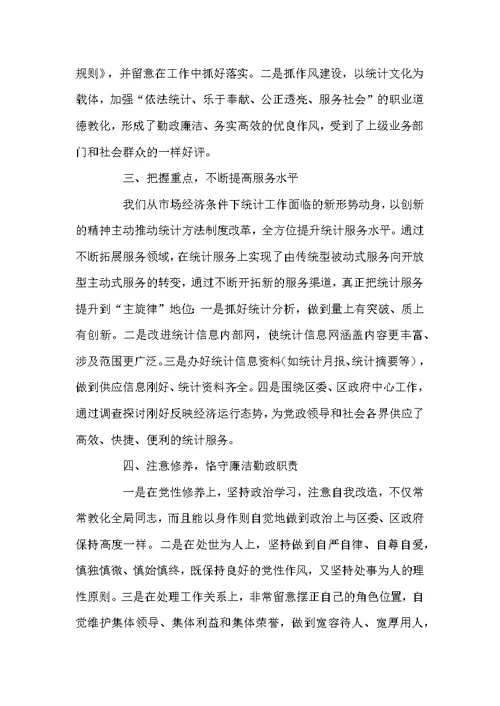 规则》，并留意在工作中抓好落实。二是抓作风建设，以统计文化为载体，加强“依法统计、乐于奉献、公正透亮、服务社会”的职业道德教化，形成了勤政廉洁、务实高效的优良作风，受到了上级业务部门和社会群众的一样好评。

三、把握重点，不断提高服务水平

我们从市场经济条件下统计工作面临的新形势动身，以创新的精神主动推动统计方法制度改革，全方位提升统计服务水平。通过不断拓展服务领域，在统计服务上实现了由传统型被动式服务向开放型主动式服务的转变，通过不断开拓新的服务渠道，真正把统计服务提升到“主旋律”地位：一是抓好统计分析，做到量上有突破、质上有创新。二是改进统计信息内部网，使统计信息网涵盖内容更丰富、涉及范围更广泛。三是办好统计信息资料(如统计月报、统计摘要等)，做到供应信息刚好、统计资料齐全。四是围绕区委、区政府中心工作，通过调查探讨刚好反映经济运行态势，为党政领导和社会各界供应了高效、快捷、便利的统计服务。

四、注意修养，恪守廉洁勤政职责

一是在党性修养上，坚持政治学习，注意自我改造，不仅常常教化全局同志，而且能以身作则自觉地做到政治上与区委、区政府保持高度一样。二是在处世为人上，坚持做到自严自律、自尊自爱，慎独慎微、慎始慎终，既保持良好的党性作风，又坚持处事为人的理性原则。三是在处理工作关系上，非常留意摆正自己的角色位置，自觉维护集体领导、集体利益和集体荣誉，做到宽容待人、宽厚用人，